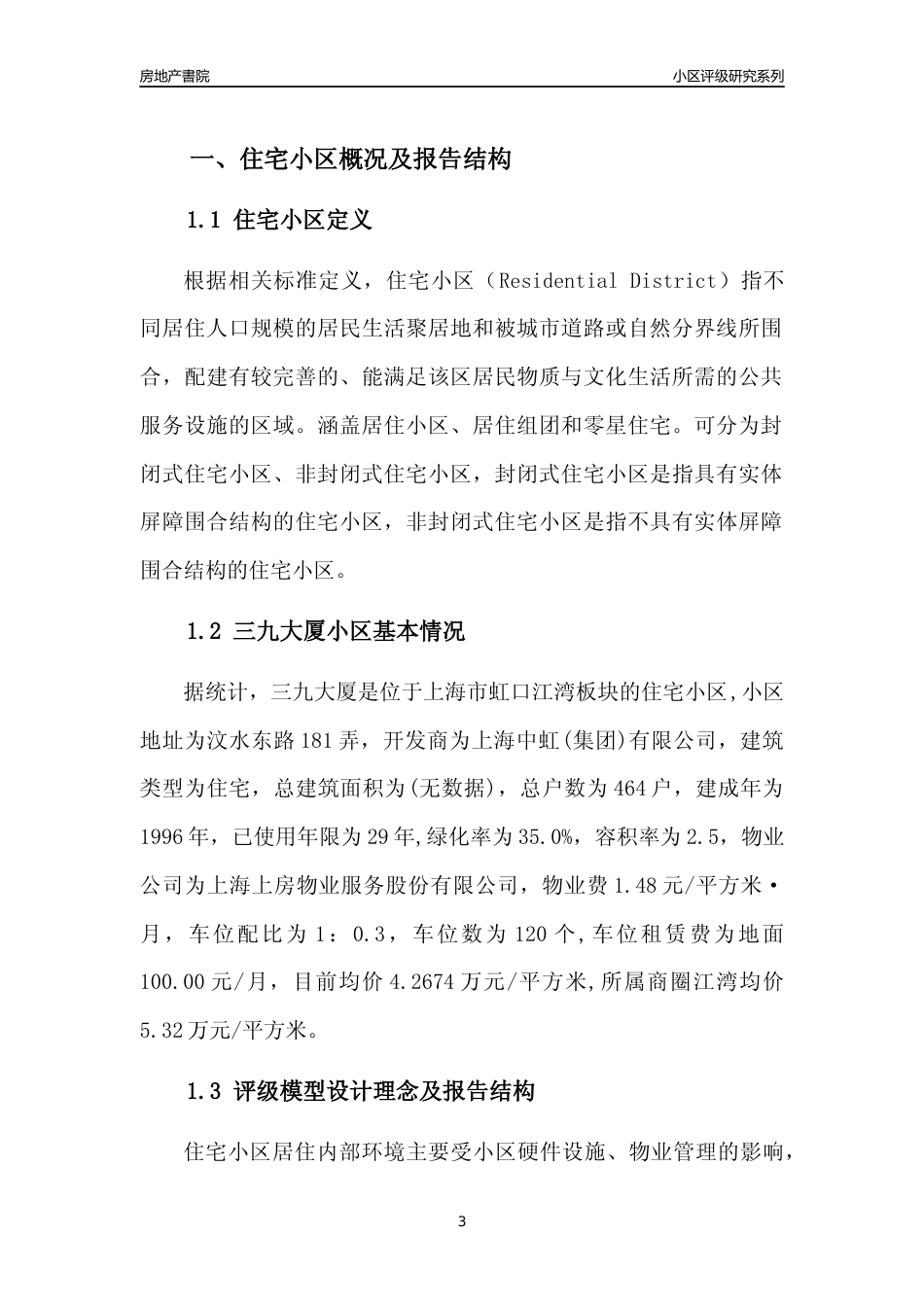 房地产書院

小区评级研究系列

一、住宅小区概况及报告结构

1.1 住宅小区定义

根据相关标准定义，住宅小区（Residential District）指不同居住人口规模的居民生活聚居地和被城市道路或自然分界线所围合，配建有较完善的、能满足该区居民物质与文化生活所需的公共服务设施的区域。涵盖居住小区、居住组团和零星住宅。可分为封闭式住宅小区、非封闭式住宅小区，封闭式住宅小区是指具有实体屏障围合结构的住宅小区，非封闭式住宅小区是指不具有实体屏障围合结构的住宅小区。

1.2 三九大厦小区基本情况

据统计，三九大厦是位于上海市虹口江湾板块的住宅小区,小区地址为汶水东路181弄，开发商为上海中虹(集团)有限公司，建筑类型为住宅，总建筑面积为(无数据)，总户数为464户，建成年为1996年，已使用年限为29年,绿化率为35.0%，容积率为2.5，物业公司为上海上房物业服务股份有限公司，物业费1.48元/平方米·月，车位配比为1：0.3，车位数为120个,车位租赁费为地面100.00元/月，目前均价4.2674万元/平方米,所属商圈江湾均价5.32万元/平方米。

1.3 评级模型设计理念及报告结构

住宅小区居住内部环境主要受小区硬件设施、物业管理的影响，

3